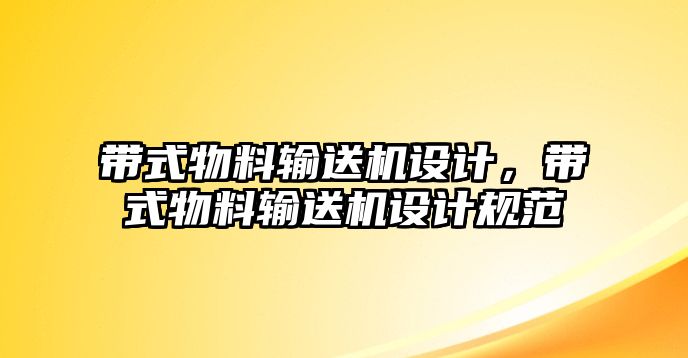 带式物料输送机设计，带式物料输送机设计规范